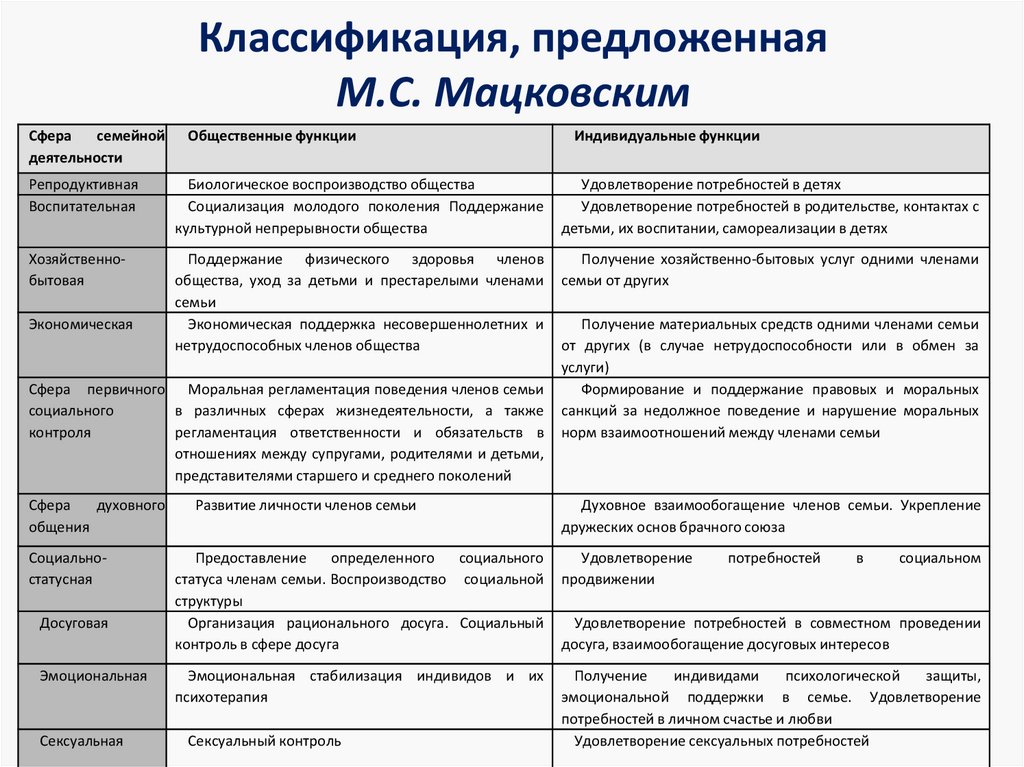 Классификация, предложенная
М.С. Мацковским

| Сфера семейной деятельности | Общественные функции | Индивидуальные функции |
|---|---|---|
| Репродуктивная | Биологическое воспроизводство общества | Удовлетворение потребностей в детях |
| Воспитательная | Социализация молодого поколения Поддержание культурной непрерывности общества | Удовлетворение потребностей в родительстве, контактах с детьми, их воспитании, самореализации в детях |
| Хозяйственно-бытовая | Поддержание физического здоровья членов общества, уход за детьми и престарелыми членами семьи | Получение хозяйственно-бытовых услуг одними членами семьи от других |
| Экономическая | Экономическая поддержка несовершеннолетних и нетрудоспособных членов общества | Получение материальных средств одними членами семьи от других (в случае нетрудоспособности или в обмен за услуги) |
| Сфера первичного социального контроля | Моральная регламентация поведения членов семьи в различных сферах жизнедеятельности, а также регламентация ответственности и обязательств в отношениях между супругами, родителями и детьми, представителями старшего и среднего поколений | Формирование и поддержание правовых и моральных санкций за недолжное поведение и нарушение моральных норм взаимоотношений между членами семьи |
| Сфера духовного общения | Развитие личности членов семьи | Духовное взаимообогащение членов семьи. Укрепление дружеских основ брачного союза |
| Социально-статусная | Предоставление определенного социального статуса членам семьи. Воспроизводство социальной структуры | Удовлетворение потребностей в социальном продвижении |
| Досуговая | Организация рационального досуга. Социальный контроль в сфере досуга | Удовлетворение потребностей в совместном проведении досуга, взаимообогащение досуговых интересов |
| Эмоциональная | Эмоциональная стабилизация индивидов и их психотерапия | Получение индивидами психологической защиты, эмоциональной поддержки в семье. Удовлетворение потребностей в личном счастье и любви |
| Сексуальная | Сексуальный контроль | Удовлетворение сексуальных потребностей |